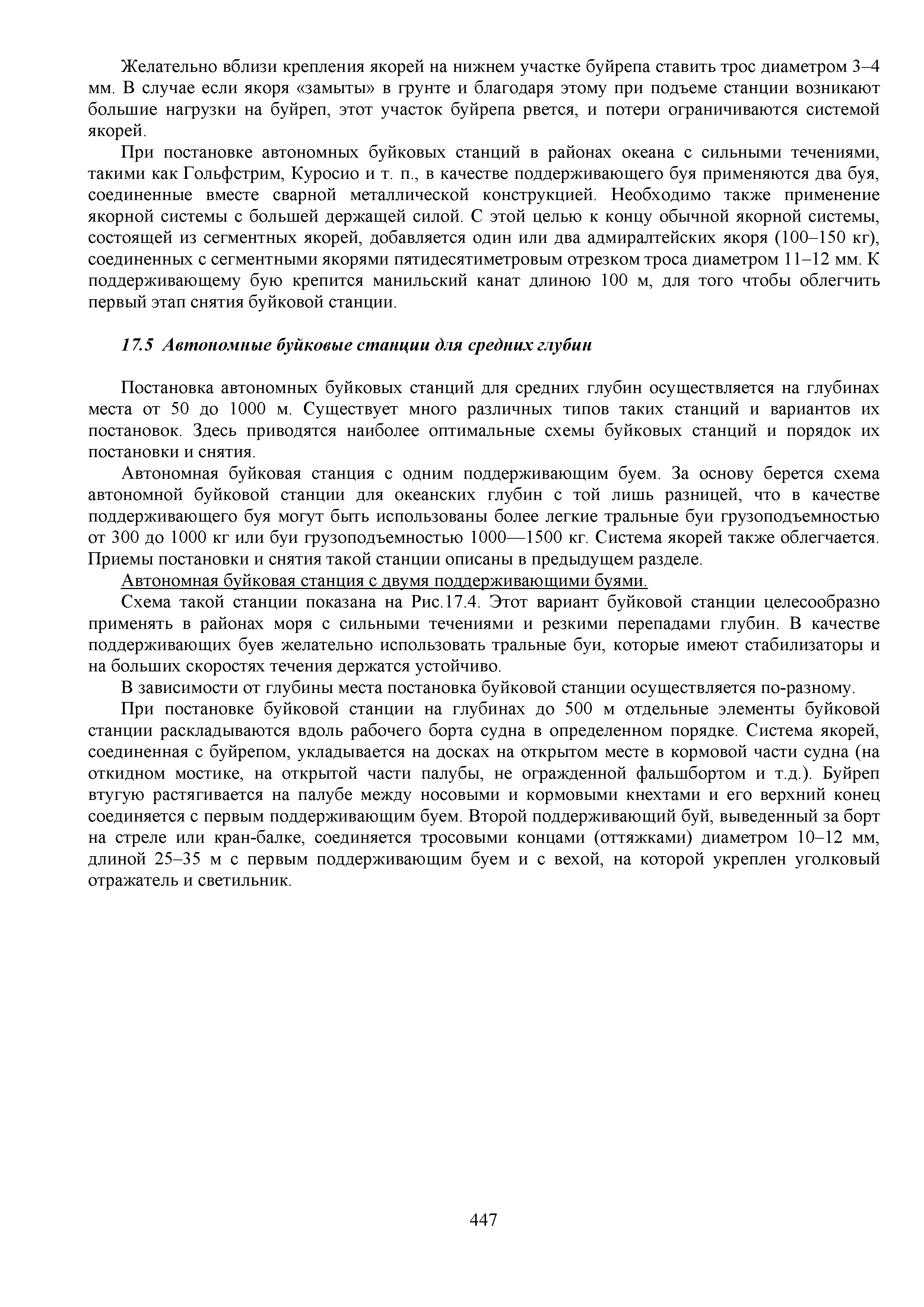 Желательно вблизи крепления якорей на нижнем участке буйрепа ставить трос диаметром 3–4 мм. В случае если якоря «замыты» в грунте и благодаря этому при подъеме станции возникают большие нагрузки на буйреп, этот участок буйрепа рвется, и потери ограничиваются системой якорей.

При постановке автономных буйковых станций в районах океана с сильными течениями, такими как Гольфстрим, Куросио и т. п., в качестве поддерживающего буя применяются два буя, соединенные вместе сварной металлической конструкцией. Необходимо также применение якорной системы с большей держащей силой. С этой целью к концу обычной якорной системы, состоящей из сегментных якорей, добавляется один или два адмиралтейских якоря (100–150 кг), соединенных с сегментными якорями пятидесятиметровым отрезком троса диаметром 11–12 мм. К поддерживающему бую крепится манильский канат длиною 100 м, для того чтобы облегчить первый этап снятия буйковой станции.

17.5 Автономные буйковые станции для средних глубин

Постановка автономных буйковых станций для средних глубин осуществляется на глубинах места от 50 до 1000 м. Существует много различных типов таких станций и вариантов их постановок. Здесь приводятся наиболее оптимальные схемы буйковых станций и порядок их постановки и снятия.

Автономная буйковая станция с одним поддерживающим буем. За основу берется схема автономной буйковой станции для океанских глубин с той лишь разницей, что в качестве поддерживающего буя могут быть использованы более легкие тральные буи грузоподъемностью от 300 до 1000 кг или буи грузоподъемностью 1000—1500 кг. Система якорей также облегчается. Приемы постановки и снятия такой станции описаны в предыдущем разделе.

Автономная буйковая станция с двумя поддерживающими буями.

Схема такой станции показана на Рис.17.4. Этот вариант буйковой станции целесообразно применять в районах моря с сильными течениями и резкими перепадами глубин. В качестве поддерживающих буев желательно использовать тральные буи, которые имеют стабилизаторы и на больших скоростях течения держатся устойчиво.

В зависимости от глубины места постановка буйковой станции осуществляется по-разному.

При постановке буйковой станции на глубинах до 500 м отдельные элементы буйковой станции раскладываются вдоль рабочего борта судна в определенном порядке. Система якорей, соединенная с буйрепом, укладывается на досках на открытом месте в кормовой части судна (на откидном мостике, на открытой части палубы, не огражденной фальшбортом и т.д.). Буйреп втугую растягивается на палубе между носовыми и кормовыми кнехтами и его верхний конец соединяется с первым поддерживающим буем. Второй поддерживающий буй, выведенный за борт на стреле или кран-балке, соединяется тросовыми концами (оттяжками) диаметром 10–12 мм, длиной 25–35 м с первым поддерживающим буем и с вехой, на которой укреплен уголковый отражатель и светильник.

447